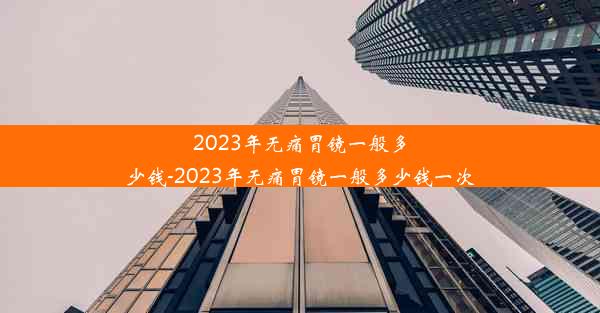 2023年无痛胃镜一般多少钱-2023年无痛胃镜一般多少钱一次